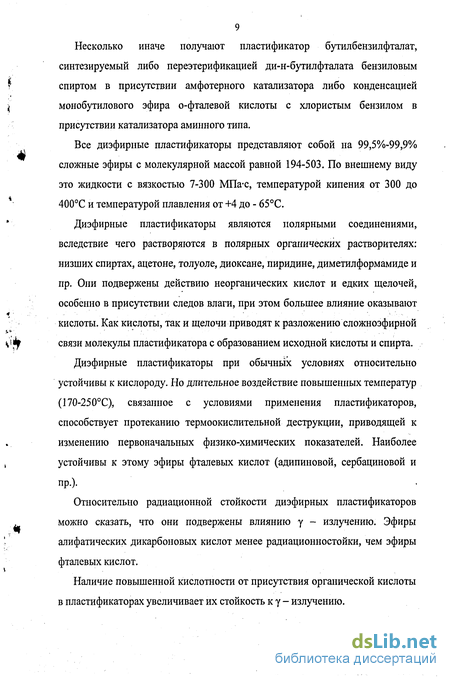 9

Несколько иначе получают пластификатор бутилбензилфталат, синтезируемый либо переэтерификацией ди-н-бутилфталата бензиловым спиртом в присутствии амфотерного катализатора либо конденсацией монобутилового эфира о-фталевой кислоты с хлористым бензилом в присутствии катализатора аминного типа.

Все диэфирные пластификаторы представляют собой на 99,5%-99,9% сложные эфиры с молекулярной массой равной 194-503. По внешнему виду это жидкости с вязкостью 7-300 МПа·с, температурой кипения от 300 до 400°С и температурой плавления от +4 до - 65°С.

Диэфирные пластификаторы являются полярными соединениями, вследствие чего растворяются в полярных органических растворителях: низших спиртах, ацетоне, толуоле, диоксане, пиридине, диметилформамиде и пр. Они подвержены действию неорганических кислот и едких щелочей, особенно в присутствии следов влаги, при этом большее влияние оказывают кислоты. Как кислоты, так и щелочи приводят к разложению сложноэфирной связи молекулы пластификатора с образованием исходной кислоты и спирта.

Диэфирные пластификаторы при обычных условиях относительно устойчивы к кислороду. Но длительное воздействие повышенных температур (170-250°С), связанное с условиями применения пластификаторов, способствует протеканию термоокислительной деструкции, приводящей к изменению первоначальных физико-химических показателей. Наиболее устойчивы к этому эфиры фталевых кислот (адипиновой, сербациновой и пр.).

Относительно радиационной стойкости диэфирных пластификаторов можно сказать, что они подвержены влиянию γ – излучению. Эфиры алифатических дикарбоновых кислот менее радиационностойки, чем эфиры фталевых кислот.

Наличие повышенной кислотности от присутствия органической кислоты в пластификаторах увеличивает их стойкость к γ – излучению.

dsLib.net
библиотека диссертаций